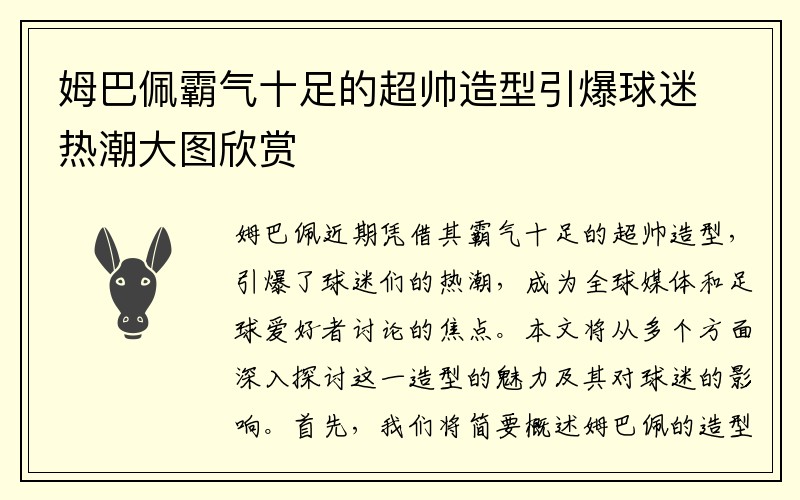 姆巴佩霸气十足的超帅造型引爆球迷热潮大图欣赏

姆巴佩近期凭借其霸气十足的超帅造型，引爆了球迷们的热潮，成为全球媒体和足球爱好者讨论的焦点。本文将从多个方面深入探讨这一造型的魅力及其对球迷的影响。首先，我们将简要概述姆巴佩的造型